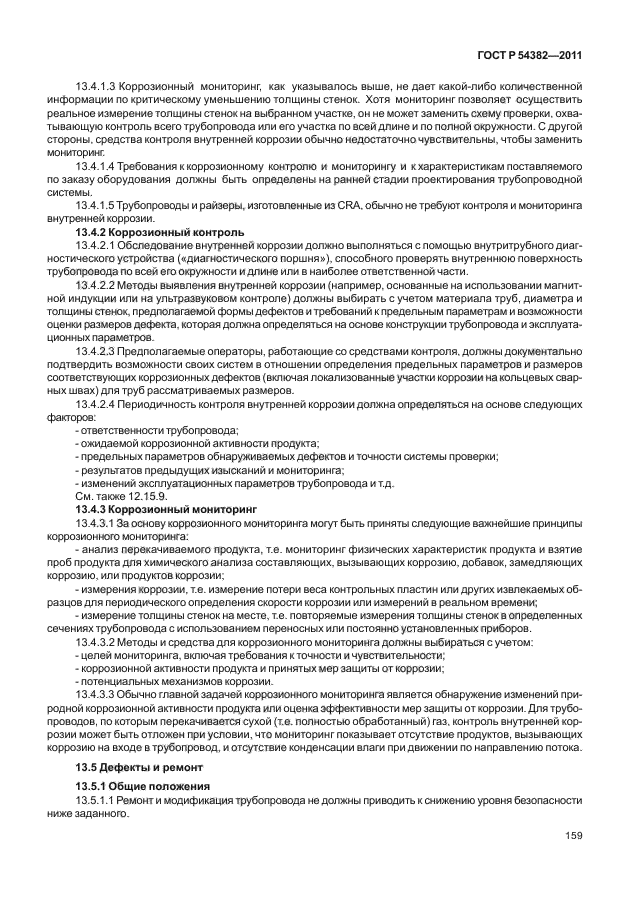 ГОСТ Р 54382—2011

13.4.1.3 Коррозионный мониторинг, как указывалось выше, не дает какой-либо количественной информации по критическому уменьшению толщины стенок. Хотя мониторинг позволяет осуществить реальное измерение толщины стенок на выбранном участке, он не может заменить схему проверки, охватывающую контроль всего трубопровода или его участка по всей длине и по полной окружности. С другой стороны, средства контроля внутренней коррозии обычно недостаточно чувствительны, чтобы заменить мониторинг.

13.4.1.4 Требования к коррозионному контролю и мониторингу и к характеристикам поставляемого по заказу оборудования должны быть определены на ранней стадии проектирования трубопроводной системы.

13.4.1.5 Трубопроводы и райзеры, изготовленные из CRA, обычно не требуют контроля и мониторинга внутренней коррозии.

13.4.2 Коррозионный контроль

13.4.2.1 Обследование внутренней коррозии должно выполняться с помощью внутритрубного диагностического устройства («диагностического поршня»), способного проверять внутреннюю поверхность трубопровода по всей его окружности и длине или в наиболее ответственной части.

13.4.2.2 Методы выявления внутренней коррозии (например, основанные на использовании магнитной индукции или на ультразвуковом контроле) должны выбирать с учетом материала труб, диаметра и толщины стенок, предполагаемой формы дефектов и требований к предельным параметрам и возможности оценки размеров дефекта, которая должна определяться на основе конструкции трубопровода и эксплуатационных параметров.

13.4.2.3 Предполагаемые операторы, работающие со средствами контроля, должны документально подтвердить возможности своих систем в отношении определения предельных параметров и размеров соответствующих коррозионных дефектов (включая локализованные участки коррозии на кольцевых сварных швах) для труб рассматриваемых размеров.

13.4.2.4 Периодичность контроля внутренней коррозии должна определяться на основе следующих факторов:

- ответственности трубопровода;
- ожидаемой коррозионной активности продукта;
- предельных параметров обнаруживаемых дефектов и точности системы проверки;
- результатов предыдущих изысканий и мониторинга;
- изменений эксплуатационных параметров трубопровода и т.д.

См. также 12.15.9.

13.4.3 Коррозионный мониторинг

13.4.3.1 За основу коррозионного мониторинга могут быть приняты следующие важнейшие принципы коррозионного мониторинга:

- анализ перекачиваемого продукта, т.е. мониторинг физических характеристик продукта и взятие проб продукта для химического анализа составляющих, вызывающих коррозию, добавок, замедляющих коррозию, или продуктов коррозии;
- измерения коррозии, т.е. измерение потери веса контрольных пластин или других извлекаемых образцов для периодического определения скорости коррозии или измерений в реальном времени;
- измерение толщины стенок на месте, т.е. повторяемые измерения толщины стенок в определенных сечениях трубопровода с использованием переносных или постоянно установленных приборов.

13.4.3.2 Методы и средства для коррозионного мониторинга должны выбираться с учетом:

- целей мониторинга, включая требования к точности и чувствительности;
- коррозионной активности продукта и принятых мер защиты от коррозии;
- потенциальных механизмов коррозии.

13.4.3.3 Обычно главной задачей коррозионного мониторинга является обнаружение изменений природной коррозионной активности продукта или оценка эффективности мер защиты от коррозии. Для трубопроводов, по которым перекачивается сухой (т.е. полностью обработанный) газ, контроль внутренней коррозии может быть отложен при условии, что мониторинг показывает отсутствие продуктов, вызывающих коррозию на входе в трубопровод, и отсутствие конденсации влаги при движении по направлению потока.

13.5 Дефекты и ремонт

13.5.1 Общие положения

13.5.1.1 Ремонт и модификация трубопровода не должны приводить к снижению уровня безопасности ниже заданного.

159